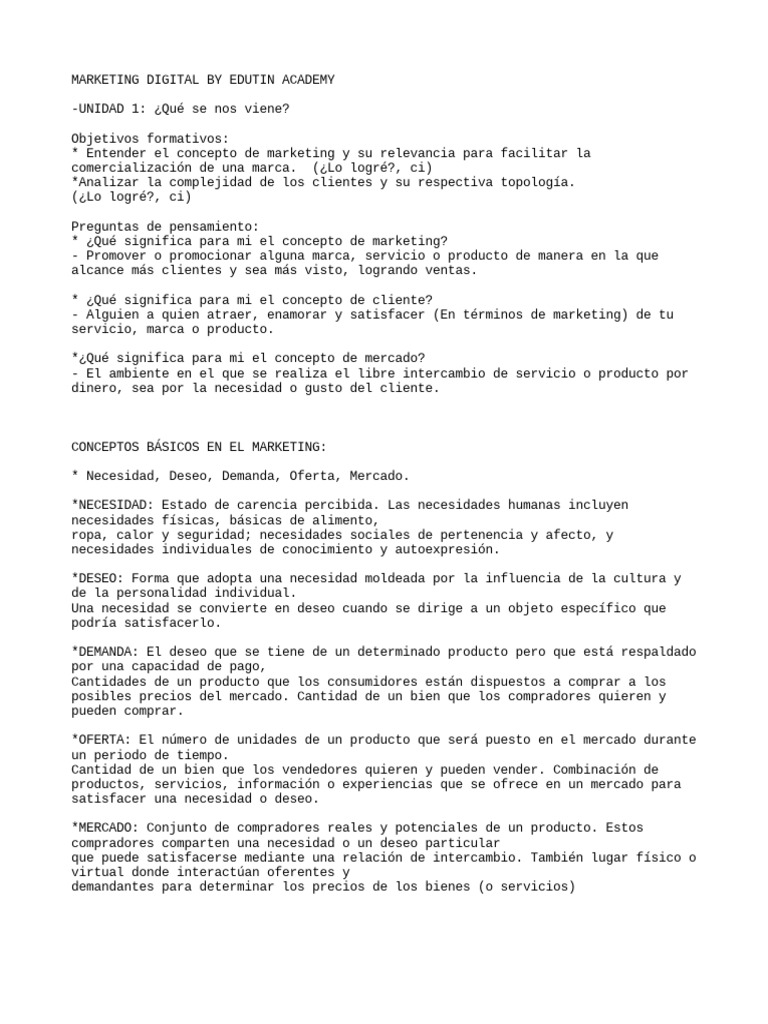 MARKETING DIGITAL BY EDUTIN ACADEMY

-UNIDAD 1: ¿Qué se nos viene?

Objetivos formativos:
* Entender el concepto de marketing y su relevancia para facilitar la comercialización de una marca. (¿Lo logré?, ci)
*Analizar la complejidad de los clientes y su respectiva topología. (¿Lo logré?, ci)

Preguntas de pensamiento:
* ¿Qué significa para mi el concepto de marketing?
- Promover o promocionar alguna marca, servicio o producto de manera en la que alcance más clientes y sea más visto, logrando ventas.

* ¿Qué significa para mi el concepto de cliente?
- Alguien a quien atraer, enamorar y satisfacer (En términos de marketing) de tu servicio, marca o producto.

*¿Qué significa para mi el concepto de mercado?
- El ambiente en el que se realiza el libre intercambio de servicio o producto por dinero, sea por la necesidad o gusto del cliente.

CONCEPTOS BÁSICOS EN EL MARKETING:

* Necesidad, Deseo, Demanda, Oferta, Mercado.

*NECESIDAD: Estado de carencia percibida. Las necesidades humanas incluyen necesidades físicas, básicas de alimento,
ropa, calor y seguridad; necesidades sociales de pertenencia y afecto, y necesidades individuales de conocimiento y autoexpresión.

*DESEO: Forma que adopta una necesidad moldeada por la influencia de la cultura y de la personalidad individual.
Una necesidad se convierte en deseo cuando se dirige a un objeto específico que podría satisfacerlo.

*DEMANDA: El deseo que se tiene de un determinado producto pero que está respaldado por una capacidad de pago,
Cantidades de un producto que los consumidores están dispuestos a comprar a los posibles precios del mercado. Cantidad de un bien que los compradores quieren y pueden comprar.

*OFERTA: El número de unidades de un producto que será puesto en el mercado durante un periodo de tiempo.
Cantidad de un bien que los vendedores quieren y pueden vender. Combinación de productos, servicios, información o experiencias que se ofrece en un mercado para satisfacer una necesidad o deseo.

*MERCADO: Conjunto de compradores reales y potenciales de un producto. Estos compradores comparten una necesidad o un deseo particular
que puede satisfacerse mediante una relación de intercambio. También lugar físico o virtual donde interactúan oferentes y
demandantes para determinar los precios de los bienes (o servicios)